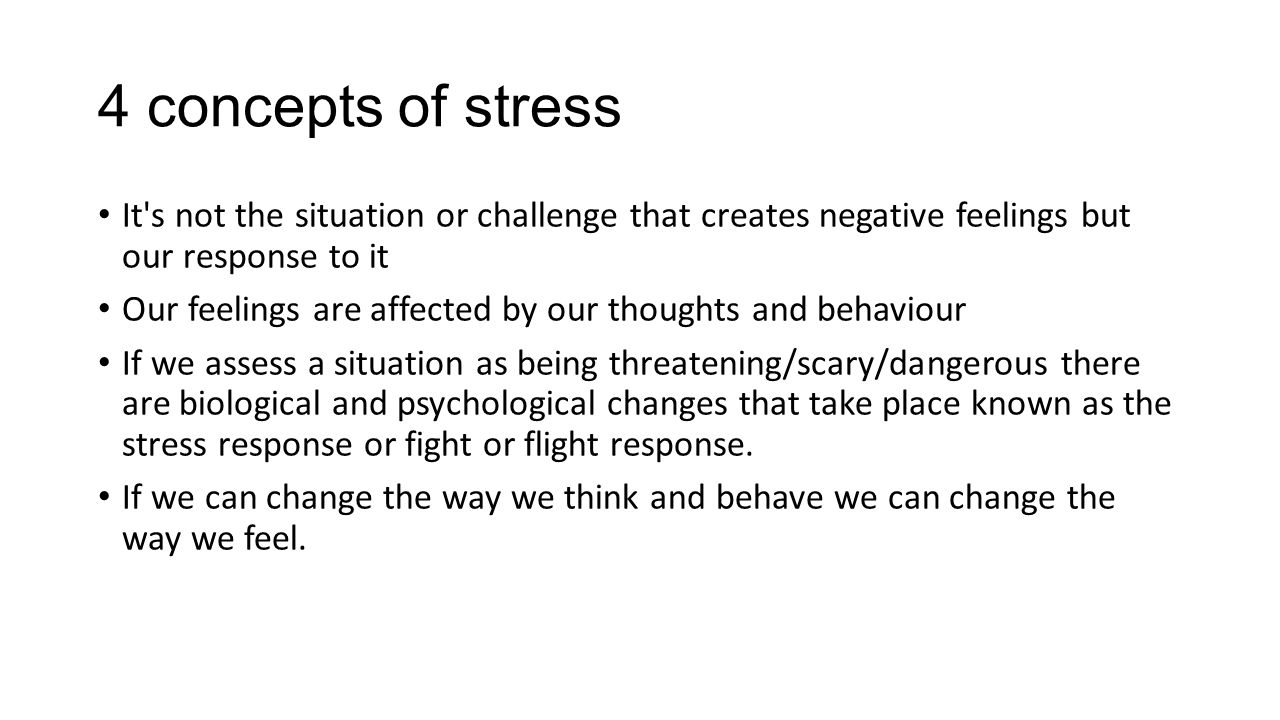 4 concepts of stress

• It's not the situation or challenge that creates negative feelings but our response to it

• Our feelings are affected by our thoughts and behaviour

• If we assess a situation as being threatening/scary/dangerous there are biological and psychological changes that take place known as the stress response or fight or flight response.

• If we can change the way we think and behave we can change the way we feel.